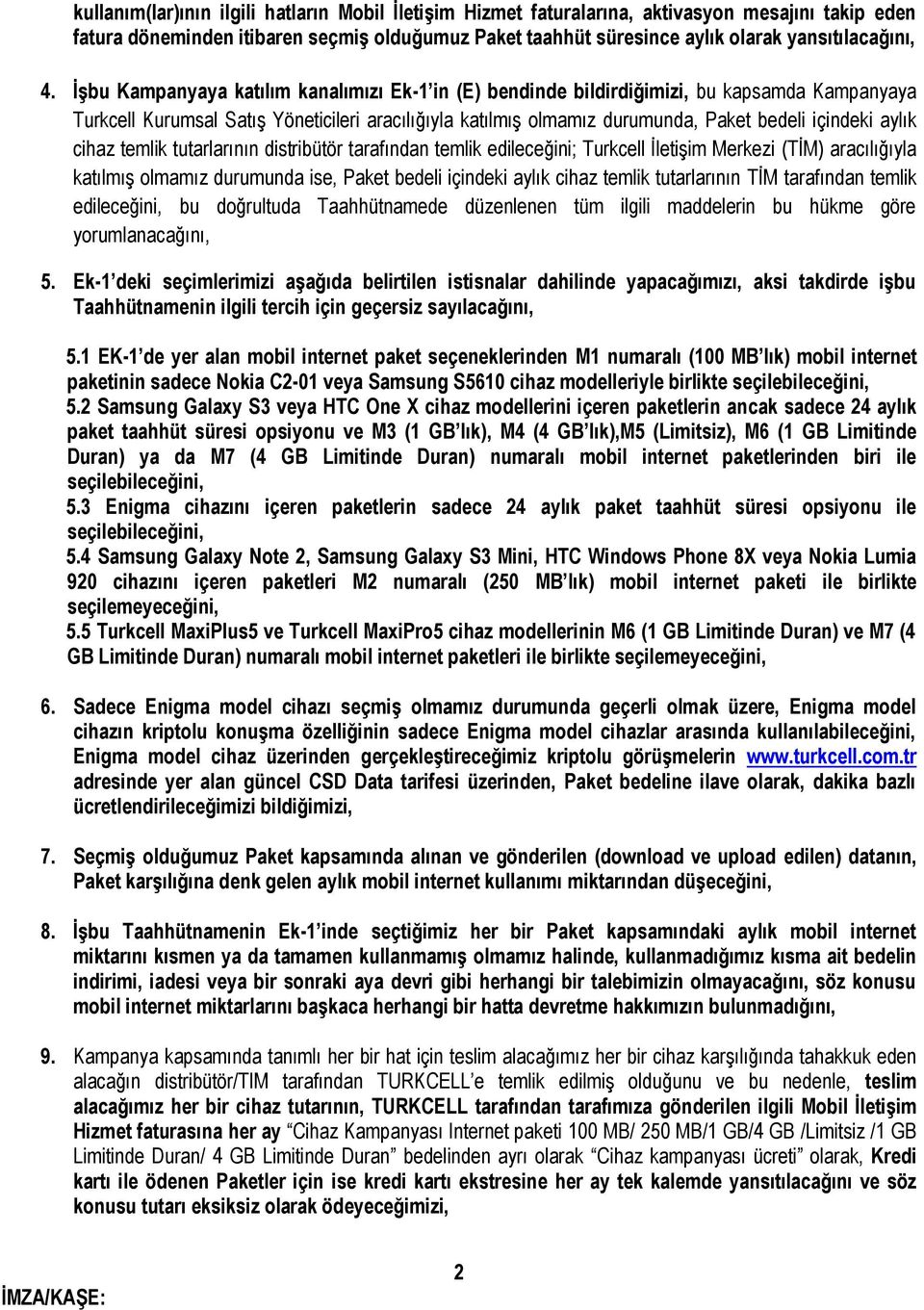 kullanım(lar)ının ilgili hatların Mobil İletişim Hizmet faturalarına, aktivasyon mesajını takip eden fatura döneminden itibaren seçmiş olduğumuz Paket taahhüt süresince aylık olarak yansıtılacağını,

4. İşbu Kampanyaya katılım kanalımızı Ek-1'in (E) bendinde bildirdiğimizi, bu kapsamda Kampanyaya Turkcell Kurumsal Satış Yöneticileri aracılığıyla katılmış olmamız durumunda, Paket bedeli içindeki aylık cihaz temlik tutarlarının distribütör tarafından temlik edileceğini; Turkcell İletişim Merkezi (TİM) aracılığıyla katılmış olmamız durumunda ise, Paket bedeli içindeki aylık cihaz temlik tutarlarının TİM tarafından temlik edileceğini, bu doğrultuda Taahhütnamede düzenlenen tüm ilgili maddelerin bu hükme göre yorumlanacağını,

5. Ek-1'deki seçimlerimizi aşağıda belirtilen istisnalar dahilinde yapacağımızı, aksi takdirde işbu Taahhütnamenin ilgili tercih için geçersiz sayılacağını,

5.1 EK-1'de yer alan mobil internet paket seçeneklerinden M1 numaralı (100 MB'lık) mobil internet paketinin sadece Nokia C2-01 veya Samsung S5610 cihaz modelleriyle birlikte seçilebileceğini,
5.2 Samsung Galaxy S3 veya HTC One X cihaz modellerini içeren paketlerin ancak sadece 24 aylık paket taahhüt süresi opsiyonu ve M3 (1 GB'lık), M4 (4 GB'lık),M5 (Limitsiz), M6 (1 GB Limitinde Duran) ya da M7 (4 GB Limitinde Duran) numaralı mobil internet paketlerinden biri ile seçilebileceğini,
5.3 Enigma cihazını içeren paketlerin sadece 24 aylık paket taahhüt süresi opsiyonu ile seçilebileceğini,
5.4 Samsung Galaxy Note 2, Samsung Galaxy S3 Mini, HTC Windows Phone 8X veya Nokia Lumia 920 cihazını içeren paketleri M2 numaralı (250 MB'lık) mobil internet paketi ile birlikte seçilemeyeceğini,
5.5 Turkcell MaxiPlus5 ve Turkcell MaxiPro5 cihaz modellerinin M6 (1 GB Limitinde Duran) ve M7 (4 GB Limitinde Duran) numaralı mobil internet paketleri ile birlikte seçilemeyeceğini,

6. Sadece Enigma model cihazı seçmiş olmamız durumunda geçerli olmak üzere, Enigma model cihazın kriptolu konuşma özelliğinin sadece Enigma model cihazlar arasında kullanılabileceğini, Enigma model cihaz üzerinden gerçekleştireceğimiz kriptolu görüşmelerin www.turkcell.com.tr adresinde yer alan güncel CSD Data tarifesi üzerinden, Paket bedeline ilave olarak, dakika bazlı ücretlendirileceğimizi bildiğimizi,

7. Seçmiş olduğumuz Paket kapsamında alınan ve gönderilen (download ve upload edilen) datanın, Paket karşılığına denk gelen aylık mobil internet kullanımı miktarından düşeceğini,

8. İşbu Taahhütnamenin Ek-1'inde seçtiğimiz her bir Paket kapsamındaki aylık mobil internet miktarını kısmen ya da tamamen kullanmamış olmamız halinde, kullanmadığımız kısma ait bedelin indirimi, iadesi veya bir sonraki aya devri gibi herhangi bir talebimizin olmayacağını, söz konusu mobil internet miktarlarını başkaca herhangi bir hatta devretme hakkımızın bulunmadığını,

9. Kampanya kapsamında tanımlı her bir hat için teslim alacağımız her bir cihaz karşılığında tahakkuk eden alacağın distribütör/TIM tarafından TURKCELL'e temlik edilmiş olduğunu ve bu nedenle, teslim alacağımız her bir cihaz tutarının, TURKCELL tarafından tarafımıza gönderilen ilgili Mobil İletişim Hizmet faturasına her ay "Cihaz Kampanyası Internet paketi 100 MB/ 250 MB/1 GB/4 GB /Limitsiz /1 GB Limitinde Duran/ 4 GB Limitinde Duran" bedelinden ayrı olarak "Cihaz kampanyası ücreti" olarak, Kredi kartı ile ödenen Paketler için ise kredi kartı ekstresine her ay tek kalemde yansıtılacağını ve söz konusu tutarı eksiksiz olarak ödeyeceğimizi,

2

İMZA/KAŞE: